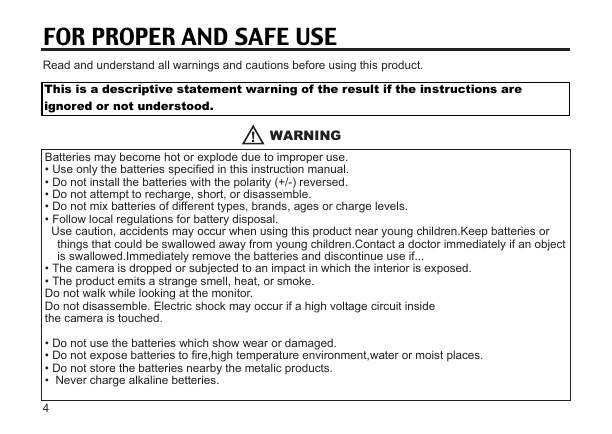 FOR PROPER AND SAFE USE

Read and understand all warnings and cautions before using this product.

This is a descriptive statement warning of the result if the instructions are ignored or not understood.

WARNING

Batteries may become hot or explode due to improper use.
• Use only the batteries specified in this instruction manual.
• Do not install the batteries with the polarity (+/-) reversed.
• Do not attempt to recharge, short, or disassemble.
• Do not mix batteries of different types, brands, ages or charge levels.
• Follow local regulations for battery disposal.
Use caution, accidents may occur when using this product near young children.Keep batteries or things that could be swallowed away from young children.Contact a doctor immediately if an object is swallowed.Immediately remove the batteries and discontinue use if...
• The camera is dropped or subjected to an impact in which the interior is exposed.
• The product emits a strange smell, heat, or smoke.
Do not walk while looking at the monitor.
Do not disassemble. Electric shock may occur if a high voltage circuit inside the camera is touched.

• Do not use the batteries which show wear or damaged.
• Do not expose batteries to fire,high temperature environment,water or moist places.
• Do not store the batteries nearby the metalic products.
• Never charge alkaline betteries.

4